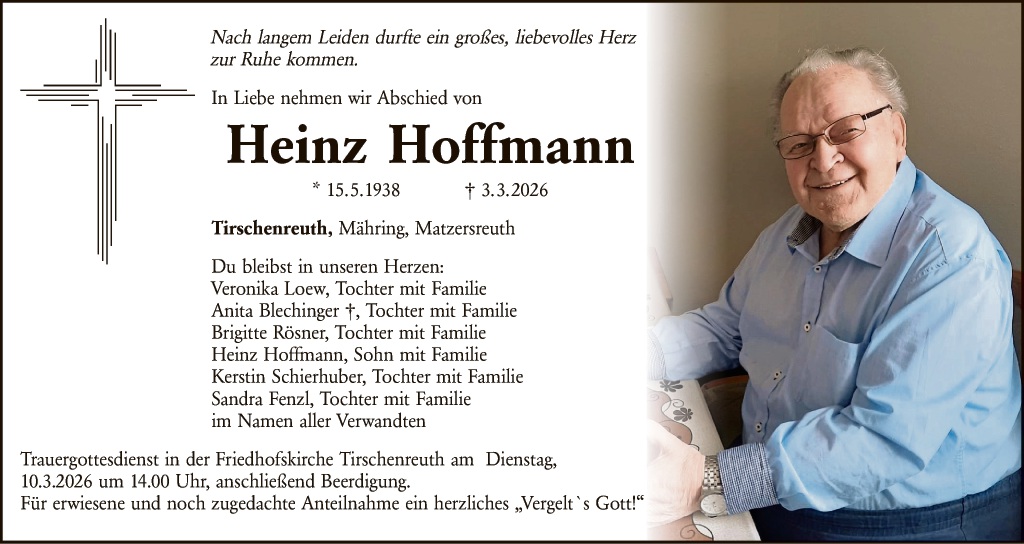 Nach langem Leiden durfte ein großes, liebevolles Herz zur Ruhe kommen.

In Liebe nehmen wir Abschied von

Heinz Hoffmann

* 15.5.1938 † 3.3.2026

Tirschenreuth, Mähring, Matzersreuth

Du bleibst in unseren Herzen:
Veronika Loew, Tochter mit Familie
Anita Blechinger †, Tochter mit Familie
Brigitte Rösner, Tochter mit Familie
Heinz Hoffmann, Sohn mit Familie
Kerstin Schierhuber, Tochter mit Familie
Sandra Fenzl, Tochter mit Familie
im Namen aller Verwandten

Trauergottesdienst in der Friedhofskirche Tirschenreuth am Dienstag, 10.3.2026 um 14.00 Uhr, anschließend Beerdigung.
Für erwiesene und noch zugedachte Anteilnahme ein herzliches „Vergelt`s Gott!“